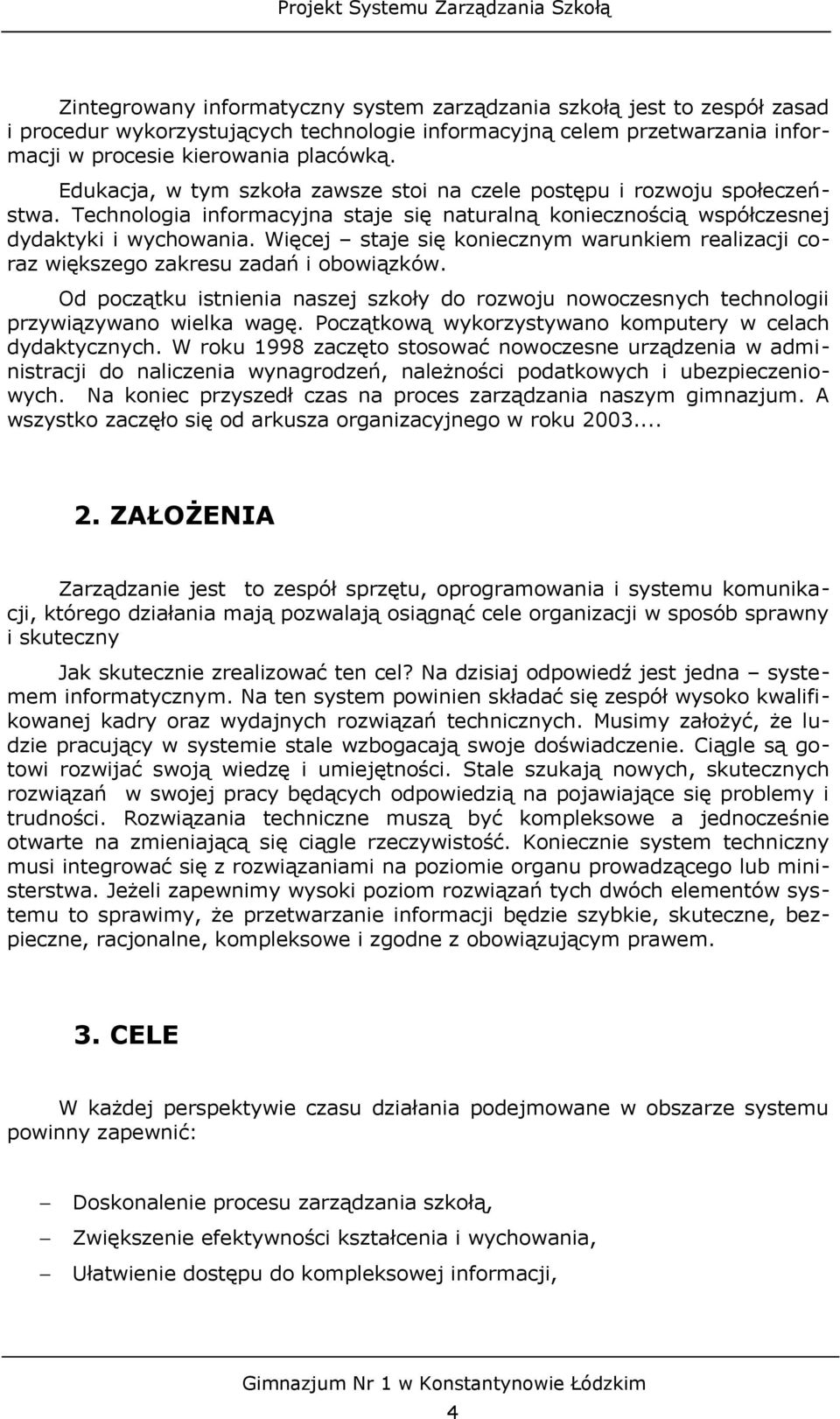 Projekt Systemu Zarządzania Szkołą

Zintegrowany informatyczny system zarządzania szkołą jest to zespół zasad i procedur wykorzystujących technologie informacyjną celem przetwarzania informacji w procesie kierowania placówką.

Edukacja, w tym szkoła zawsze stoi na czele postępu i rozwoju społeczeństwa. Technologia informacyjna staje się naturalną koniecznością współczesnej dydaktyki i wychowania. Więcej – staje się koniecznym warunkiem realizacji coraz większego zakresu zadań i obowiązków.

Od początku istnienia naszej szkoły do rozwoju nowoczesnych technologii przywiązywano wielka wagę. Początkową wykorzystywano komputery w celach dydaktycznych. W roku 1998 zaczęto stosować nowoczesne urządzenia w administracji do naliczenia wynagrodzeń, należności podatkowych i ubezpieczeniowych. Na koniec przyszedł czas na proces zarządzania naszym gimnazjum. A wszystko zaczęło się od arkusza organizacyjnego w roku 2003....

2. ZAŁOŻENIA

Zarządzanie jest to zespół sprzętu, oprogramowania i systemu komunikacji, którego działania mają pozwalają osiągnąć cele organizacji w sposób sprawny i skuteczny

Jak skutecznie zrealizować ten cel? Na dzisiaj odpowiedź jest jedna – systemem informatycznym. Na ten system powinien składać się zespół wysoko kwalifikowanej kadry oraz wydajnych rozwiązań technicznych. Musimy założyć, że ludzie pracujący w systemie stale wzbogacają swoje doświadczenie. Ciągle są gotowi rozwijać swoją wiedzę i umiejętności. Stale szukają nowych, skutecznych rozwiązań w swojej pracy będących odpowiedzią na pojawiające się problemy i trudności. Rozwiązania techniczne muszą być kompleksowe a jednocześnie otwarte na zmieniającą się ciągle rzeczywistość. Koniecznie system techniczny musi integrować się z rozwiązaniami na poziomie organu prowadzącego lub ministerstwa. Jeżeli zapewnimy wysoki poziom rozwiązań tych dwóch elementów systemu to sprawimy, że przetwarzanie informacji będzie szybkie, skuteczne, bezpieczne, racjonalne, kompleksowe i zgodne z obowiązującym prawem.

3. CELE

W każdej perspektywie czasu działania podejmowane w obszarze systemu powinny zapewnić:

– Doskonalenie procesu zarządzania szkołą,
– Zwiększenie efektywności kształcenia i wychowania,
– Ułatwienie dostępu do kompleksowej informacji,

Gimnazjum Nr 1 w Konstantynowie Łódzkim
4